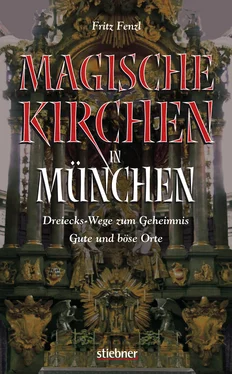 Fritz Fenzl

MAGISCHE KIRCHEN IN MÜNCHEN

Dreiecks-Wege zum Geheimnis
Gute und böse Orte

stiebner